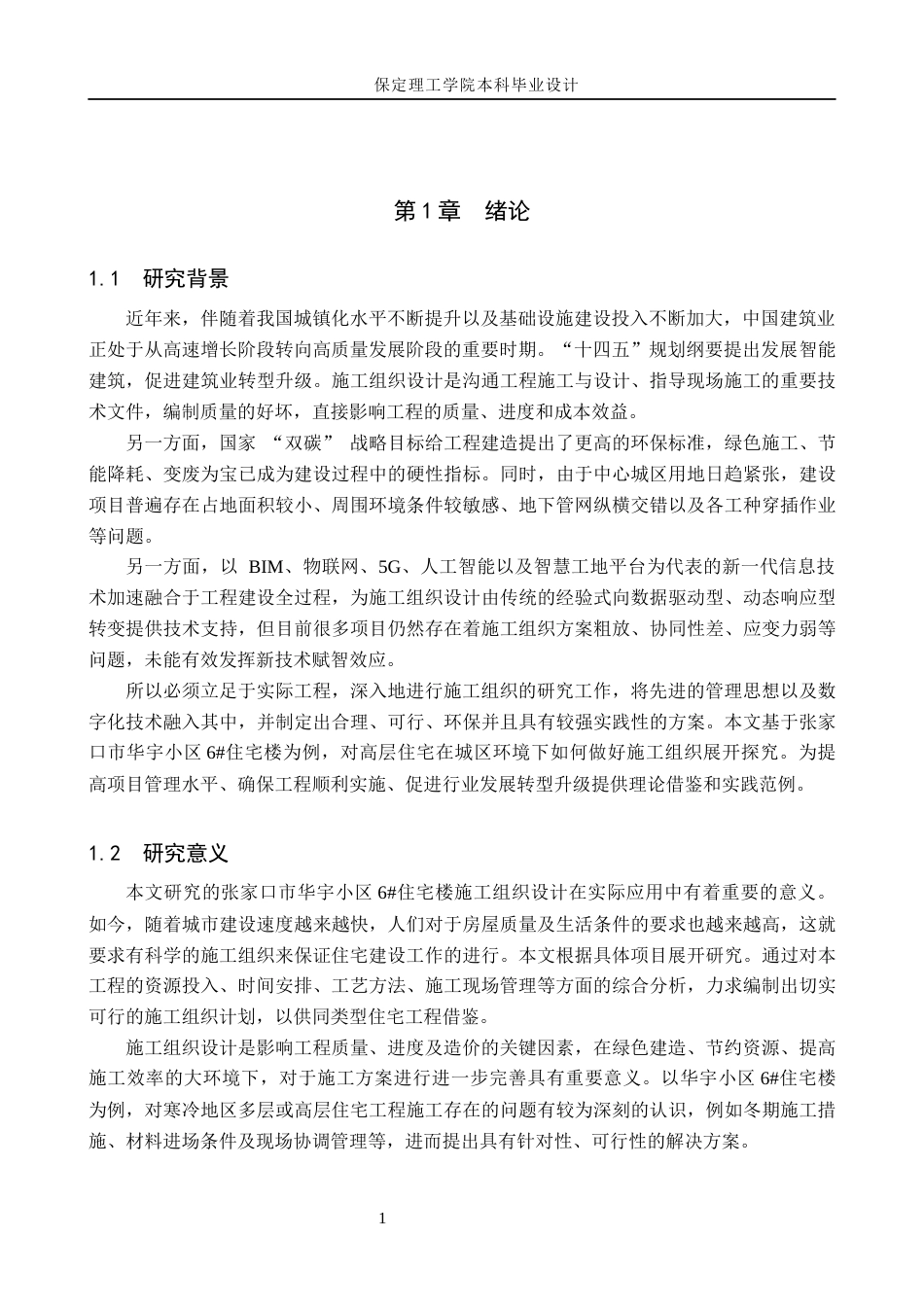 保定理工学院本科毕业设计

第1章 绪论

1.1 研究背景

近年来，伴随着我国城镇化水平不断提升以及基础设施建设投入不断加大，中国建筑业正处于从高速增长阶段转向高质量发展阶段的重要时期。“十四五”规划纲要提出发展智能建筑，促进建筑业转型升级。施工组织设计是沟通工程施工与设计、指导现场施工的重要技术文件，编制质量的好坏，直接影响工程的质量、进度和成本效益。

另一方面，国家“双碳”战略目标给工程建造提出了更高的环保标准，绿色施工、节能降耗、变废为宝已成为建设过程中的硬性指标。同时，由于中心城区用地日趋紧张，建设项目普遍存在占地面积较小、周围环境条件较敏感、地下管网纵横交错以及各工种穿插作业等问题。

另一方面，以BIM、物联网、5G、人工智能以及智慧工地平台为代表的新一代信息技术加速融合于工程建设全过程，为施工组织设计由传统的经验式向数据驱动型、动态响应型转变提供技术支持，但目前很多项目仍然存在着施工组织方案粗放、协同性差、应变力弱等问题，未能有效发挥新技术赋智效应。

所以必须立足于实际工程，深入地进行施工组织的研究工作，将先进的管理思想以及数字化技术融入其中，并制定出合理、可行、环保并且具有较强实践性的方案。本文基于张家口市华宇小区6#住宅楼为例，对高层住宅在城区环境下如何做好施工组织展开探究。为提高项目管理水平、确保工程顺利实施、促进行业发展转型升级提供理论借鉴和实践范例。

1.2 研究意义

本文研究的张家口市华宇小区6#住宅楼施工组织设计在实际应用中有着重要的意义。如今，随着城市建设速度越来越快，人们对于房屋质量及生活条件的要求也越来越高，这就要求有科学的施工组织来保证住宅建设工作的进行。本文根据具体项目展开研究。通过对本工程的资源投入、时间安排、工艺方法、施工现场管理等方面的综合分析，力求编制出切实可行的施工组织计划，以供同类型住宅工程借鉴。

施工组织设计是影响工程质量、进度及造价的关键因素，在绿色建造、节约资源、提高施工效率的大环境下，对于施工方案进行进一步完善具有重要意义。以华宇小区6#住宅楼为例，对寒冷地区多层或高层住宅工程施工存在的问题有较为深刻的认识，例如冬期施工措施、材料进场条件及现场协调管理等，进而提出具有针对性、可行性的解决方案。

1